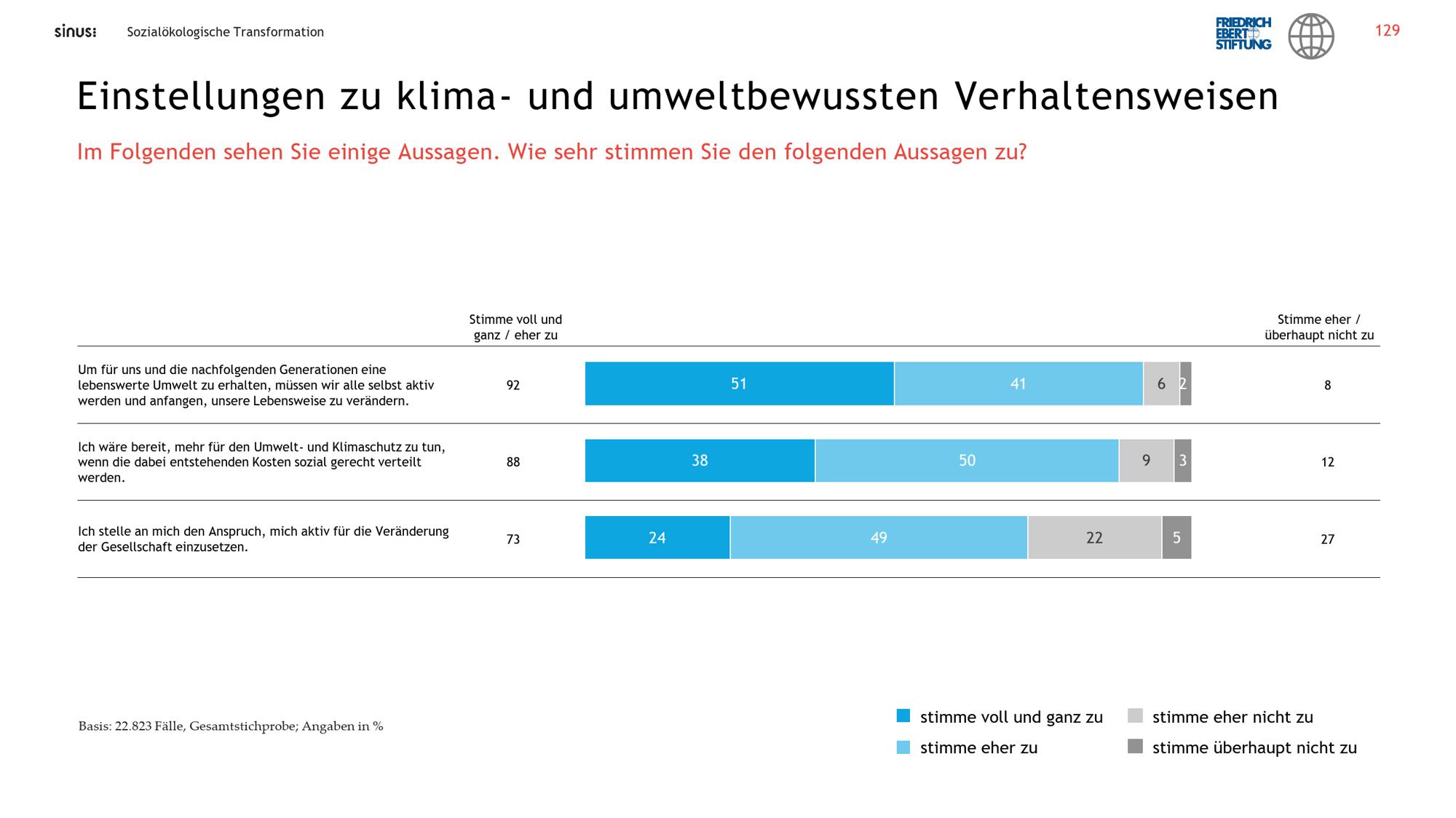 sinus: Sozialökologische Transformation

FRIEDRICH EBERT STIFTUNG

129

Einstellungen zu klima- und umweltbewussten Verhaltensweisen

Im Folgenden sehen Sie einige Aussagen. Wie sehr stimmen Sie den folgenden Aussagen zu?

Stimme voll und ganz / eher zu

Stimme eher / überhaupt nicht zu

Um für uns und die nachfolgenden Generationen eine lebenswerte Umwelt zu erhalten, müssen wir alle selbst aktiv werden und anfangen, unsere Lebensweise zu verändern.
92
51 41 6 2
8

Ich wäre bereit, mehr für den Umwelt- und Klimaschutz zu tun, wenn die dabei entstehenden Kosten sozial gerecht verteilt werden.
88
38 50 9 3
12

Ich stelle an mich den Anspruch, mich aktiv für die Veränderung der Gesellschaft einzusetzen.
73
24 49 22 5
27

Basis: 22.823 Fälle, Gesamtstichprobe; Angaben in %

stimme voll und ganz zu
stimme eher zu
stimme eher nicht zu
stimme überhaupt nicht zu